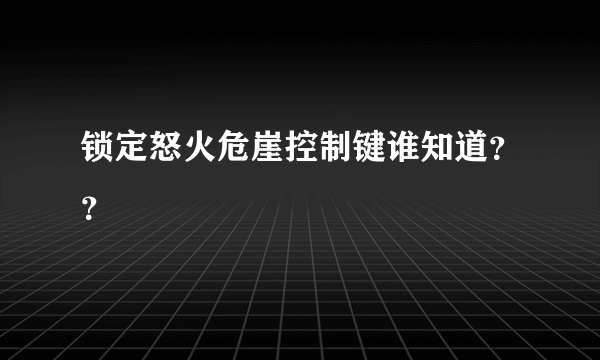 锁定怒火危崖控制键谁知道??